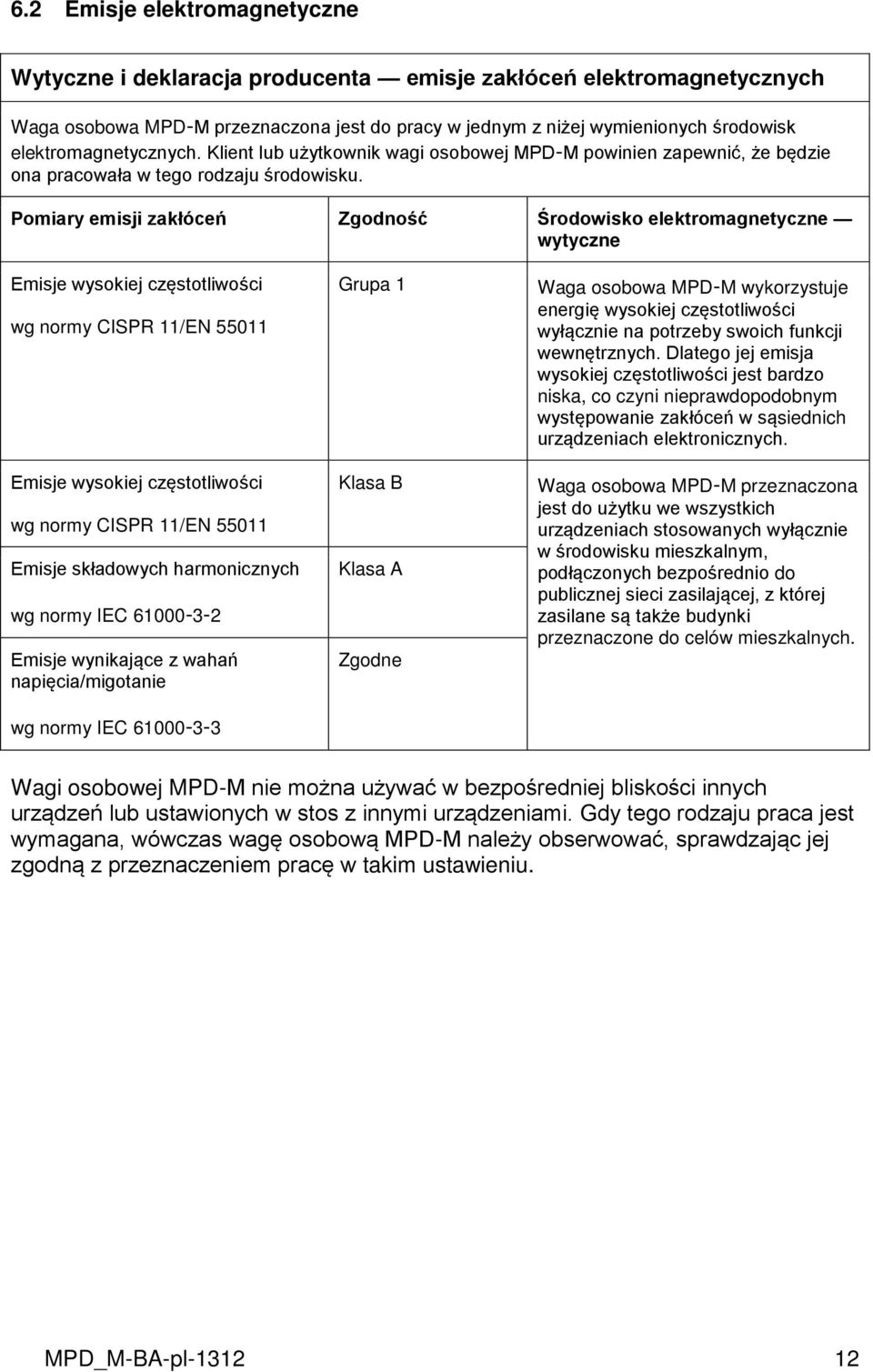 6.2 Emisje elektromagnetyczne

Wytyczne i deklaracja producenta — emisje zakłóceń elektromagnetycznych

Waga osobowa MPD-M przeznaczona jest do pracy w jednym z niżej wymienionych środowisk elektromagnetycznych. Klient lub użytkownik wagi osobowej MPD-M powinien zapewnić, że będzie ona pracowała w tego rodzaju środowisku.

| Pomiary emisji zakłóceń | Zgodność | Środowisko elektromagnetyczne — wytyczne |
|---|---|---|
| Emisje wysokiej częstotliwości wg normy CISPR 11/EN 55011 | Grupa 1 | Waga osobowa MPD-M wykorzystuje energię wysokiej częstotliwości wyłącznie na potrzeby swoich funkcji wewnętrznych. Dlatego jej emisja wysokiej częstotliwości jest bardzo niska, co czyni nieprawdopodobnym występowanie zakłóceń w sąsiednich urządzeniach elektronicznych. |
| Emisje wysokiej częstotliwości wg normy CISPR 11/EN 55011 | Klasa B | Waga osobowa MPD-M przeznaczona jest do użytku we wszystkich urządzeniach stosowanych wyłącznie w środowisku mieszkalnym, podłączonych bezpośrednio do publicznej sieci zasilającej, z której zasilane są także budynki przeznaczone do celów mieszkalnych. |
| Emisje składowych harmonicznych wg normy IEC 61000-3-2 | Klasa A | |
| Emisje wynikające z wahań napięcia/migotanie wg normy IEC 61000-3-3 | Zgodne | |

Wagi osobowej MPD-M nie można używać w bezpośredniej bliskości innych urządzeń lub ustawionych w stos z innymi urządzeniami. Gdy tego rodzaju praca jest wymagana, wówczas wagę osobową MPD-M należy obserwować, sprawdzając jej zgodną z przeznaczeniem pracę w takim ustawieniu.

MPD_M-BA-pl-1312 12